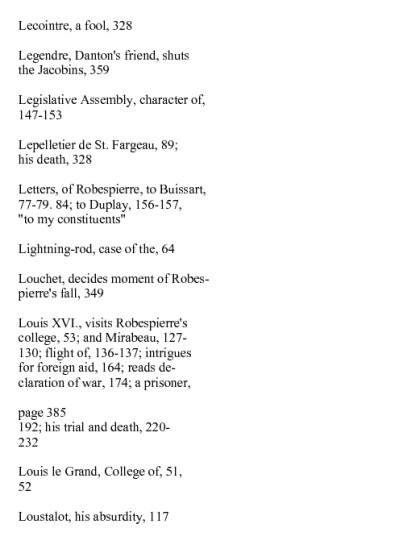 Lecointre, a fool, 328

Legendre, Danton's friend, shuts the Jacobins, 359

Legislative Assembly, character of, 147-153

Lepelletier de St. Fargeau, 89; his death, 328

Letters, of Robespierre, to Buissart, 77-79. 84; to Duplay, 156-157, "to my constituents"

Lightning-rod, case of the, 64

Louchet, decides moment of Robespierre's fall, 349

Louis XVI., visits Robespierre's college, 53; and Mirabeau, 127-130; flight of, 136-137; intrigues for foreign aid, 164; reads declaration of war, 174; a prisoner,

page 385
192; his trial and death, 220-232

Louis le Grand, College of, 51, 52

Loustalot, his absurdity, 117